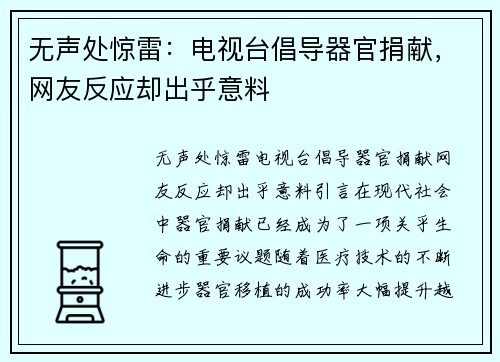 无声处惊雷：电视台倡导器官捐献，网友反应却出乎意料

无声处惊雷电视台倡导器官捐献网友反应却出乎意料引言在现代社会中器官捐献已经成为了一项关乎生命的重要议题随着医疗技术的不断进步器官移植的成功率大幅提升越